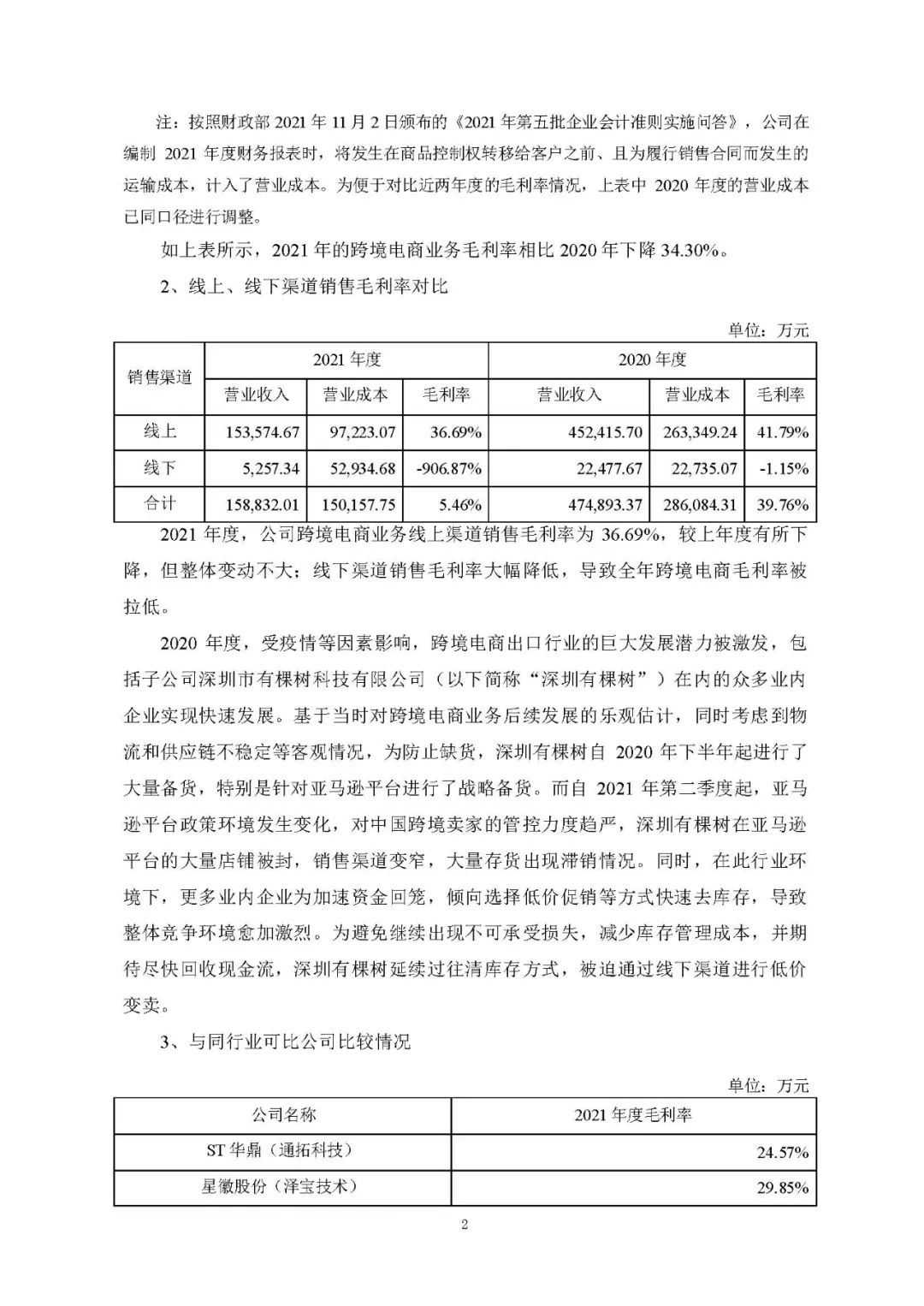 注：按照财政部 2021 年 11 月 2 日颁布的《2021 年第五批企业会计准则实施问答》，公司在编制 2021 年度财务报表时，将发生在商品控制权转移给客户之前、且为履行销售合同而发生的运输成本，计入了营业成本。为便于对比近两年度的毛利率情况，上表中 2020 年度的营业成本已同口径进行调整。

如上表所示，2021 年的跨境电商业务毛利率相比 2020 年下降 34.30%。

2、线上、线下渠道销售毛利率对比

单位：万元

| 销售渠道 | 2021 年度 | | | 2020 年度 | | |
|---|---|---|---|---|---|---|
| | 营业收入 | 营业成本 | 毛利率 | 营业收入 | 营业成本 | 毛利率 |
| 线上 | 153,574.67 | 97,223.07 | 36.69% | 452,415.70 | 263,349.24 | 41.79% |
| 线下 | 5,257.34 | 52,934.68 | -906.87% | 22,477.67 | 22,735.07 | -1.15% |
| 合计 | 158,832.01 | 150,157.75 | 5.46% | 474,893.37 | 286,084.31 | 39.76% |

2021 年度，公司跨境电商业务线上渠道销售毛利率为 36.69%，较上年度有所下降，但整体变动不大；线下渠道销售毛利率大幅降低，导致全年跨境电商毛利率被拉低。

2020 年度，受疫情等因素影响，跨境电商出口行业的巨大发展潜力被激发，包括子公司深圳市有棵树科技有限公司（以下简称“深圳有棵树”）在内的众多业内企业实现快速发展。基于当时对跨境电商业务后续发展的乐观估计，同时考虑到物流和供应链不稳定等客观情况，为防止缺货，深圳有棵树自 2020 年下半年起进行了大量备货，特别是针对亚马逊平台进行了战略备货。而自 2021 年第二季度起，亚马逊平台政策环境发生变化，对中国跨境卖家的管控力度趋严，深圳有棵树在亚马逊平台的大量店铺被封，销售渠道变窄，大量存货出现滞销情况。同时，在此行业环境下，更多业内企业为加速资金回笼，倾向选择低价促销等方式快速去库存，导致整体竞争环境愈加激烈。为避免继续出现不可承受损失，减少库存管理成本，并期待尽快回收现金流，深圳有棵树延续过往清库存方式，被迫通过线下渠道进行低价变卖。

3、与同行业可比公司比较情况

单位：万元

| 公司名称 | 2021 年度毛利率 |
|---|---|
| ST 华鼎（通拓科技） | 24.57% |
| 星徽股份（泽宝技术） | 29.85% |

2